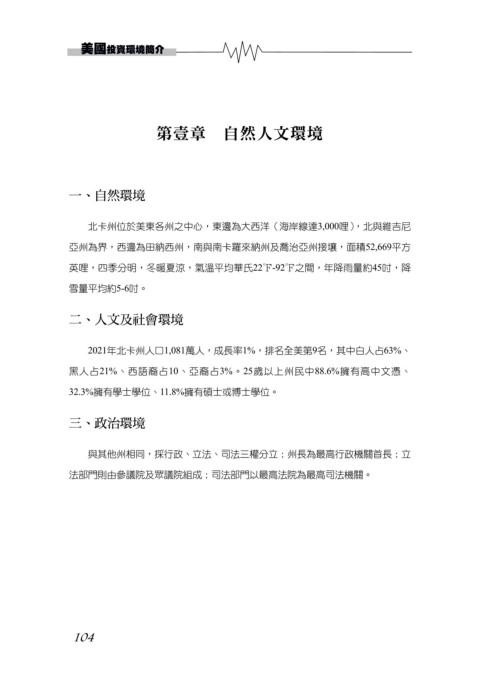 美國投資環境簡介

第壹章　自然人文環境

一、自然環境

北卡州位於美東各州之中心，東邊為大西洋（海岸線達3,000哩），北與維吉尼亞州為界，西邊為田納西州，南與南卡羅來納州及喬治亞州接壤，面積52,669平方英哩，四季分明，冬暖夏涼，氣溫平均華氏22°F-92°F之間，年降雨量約45吋，降雪量平均約5-6吋。

二、人文及社會環境

2021年北卡州人口1,081萬人，成長率1%，排名全美第9名，其中白人占63%、黑人占21%、西語裔占10、亞裔占3%。25歲以上州民中88.6%擁有高中文憑、32.3%擁有學士學位、11.8%擁有碩士或博士學位。

三、政治環境

與其他州相同，採行政、立法、司法三權分立；州長為最高行政機關首長；立法部門則由參議院及眾議院組成；司法部門以最高法院為最高司法機關。

104